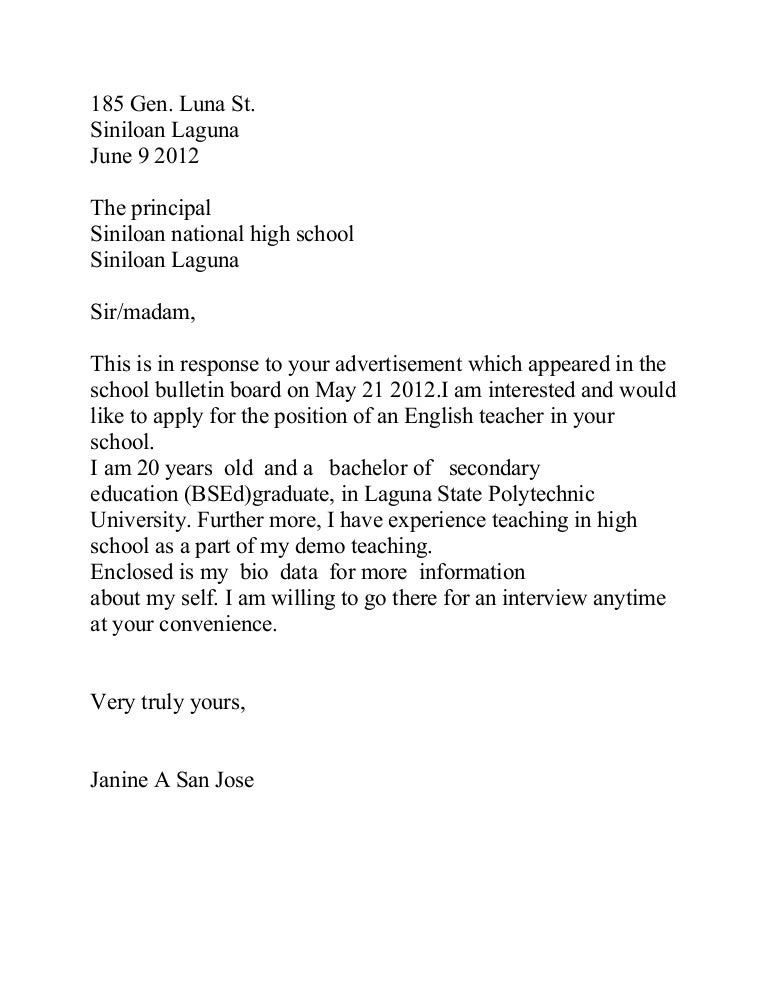 185 Gen. Luna St.
Siniloan Laguna
June 9 2012

The principal
Siniloan national high school
Siniloan Laguna

Sir/madam,

This is in response to your advertisement which appeared in the school bulletin board on May 21 2012.I am interested and would like to apply for the position of an English teacher in your school.
I am 20 years old and a bachelor of secondary education (BSEd)graduate, in Laguna State Polytechnic University. Further more, I have experience teaching in high school as a part of my demo teaching.
Enclosed is my bio data for more information about my self. I am willing to go there for an interview anytime at your convenience.

Very truly yours,

Janine A San Jose